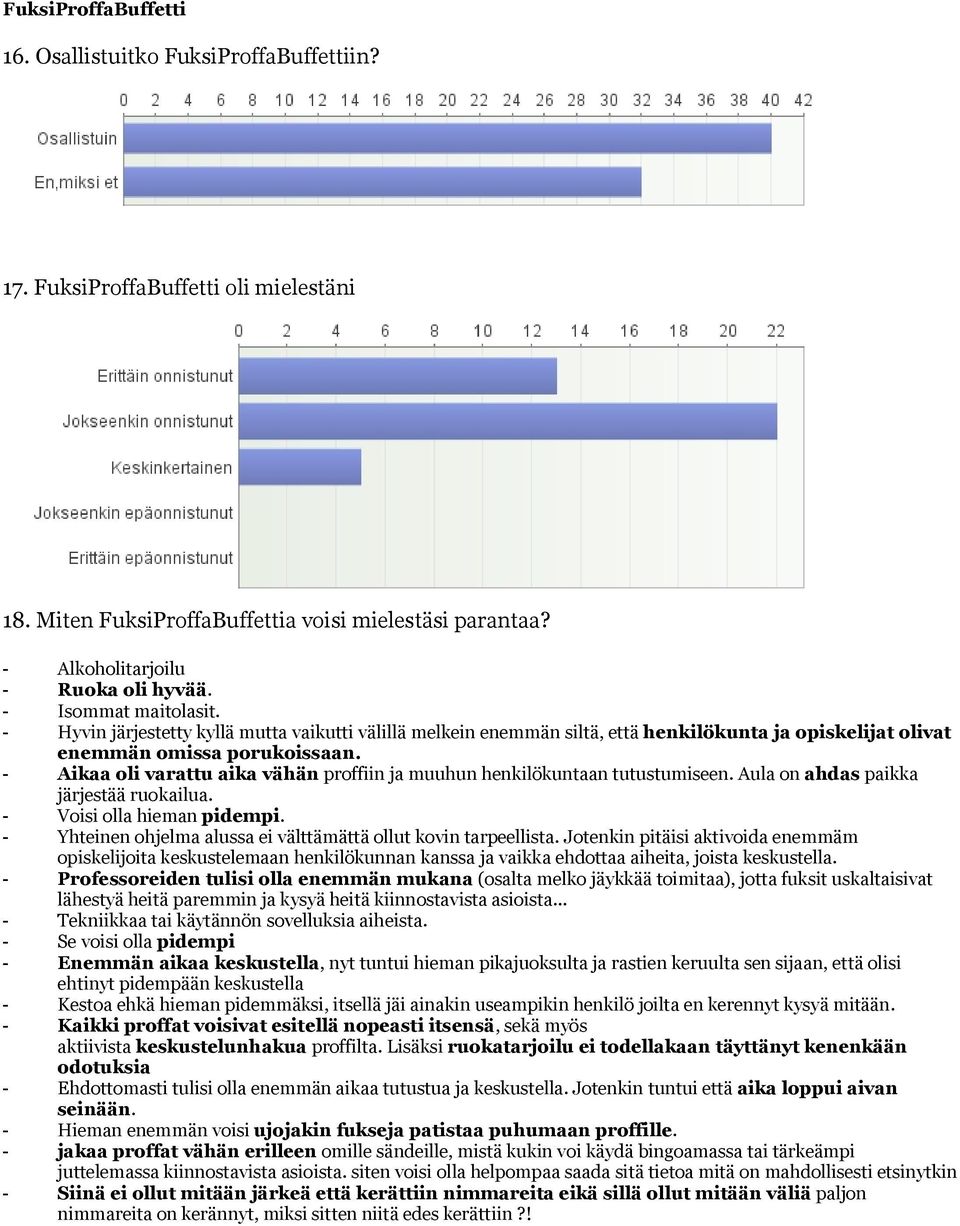 FuksiProffaBuffetti

16. Osallistuitko FuksiProffaBuffettiin?

0 2 4 6 8 10 12 14 16 18 20 22 24 26 28 30 32 34 36 38 40 42

Osallistuin

En,miksi et

17. FuksiProffaBuffetti oli mielestäni

0 2 4 6 8 10 12 14 16 18 20 22

Erittäin onnistunut

Jokseenkin onnistunut

Keskinkertainen

Jokseenkin epäonnistunut

Erittäin epäonnistunut

18. Miten FuksiProffaBuffettia voisi mielestäsi parantaa?

- Alkoholitarjoilu
- Ruoka oli hyvää.
- Isommat maitolasit.
- Hyvin järjestetty kyllä mutta vaikutti välillä melkein enemmän siltä, että henkilökunta ja opiskelijat olivat enemmän omissa porukoissaan.
- Aikaa oli varattu aika vähän proffiin ja muuhun henkilökuntaan tutustumiseen. Aula on ahdas paikka järjestää ruokailua.
- Voisi olla hieman pidempi.
- Yhteinen ohjelma alussa ei välttämättä ollut kovin tarpeellista. Jotenkin pitäisi aktivoida enemmäm opiskelijoita keskustelemaan henkilökunnan kanssa ja vaikka ehdottaa aiheita, joista keskustella.
- Professoreiden tulisi olla enemmän mukana (osalta melko jäykkää toimitaa), jotta fuksit uskaltaisivat lähestyä heitä paremmin ja kysyä heitä kiinnostavista asioista...
- Tekniikkaa tai käytännön sovelluksia aiheista.
- Se voisi olla pidempi
- Enemmän aikaa keskustella, nyt tuntui hieman pikajuoksulta ja rastien keruulta sen sijaan, että olisi ehtinyt pidempään keskustella
- Kestoa ehkä hieman pidemmäksi, itsellä jäi ainakin useampikin henkilö joilta en kerennyt kysyä mitään.
- Kaikki proffat voisivat esitellä nopeasti itsensä, sekä myös aktiivista keskustelunhakua proffilta. Lisäksi ruokatarjoilu ei todellakaan täyttänyt kenenkään odotuksia
- Ehdottomasti tulisi olla enemmän aikaa tutustua ja keskustella. Jotenkin tuntui että aika loppui aivan seinään.
- Hieman enemmän voisi ujojakin fukseja patistaa puhumaan proffille.
- jakaa proffat vähän erilleen omille sändeille, mistä kukin voi käydä bingoamassa tai tärkeämpi juttelemassa kiinnostavista asioista. siten voisi olla helpompaa saada sitä tietoa mitä on mahdollisesti etsinytkin
- Siinä ei ollut mitään järkeä että kerättiin nimmareita eikä sillä ollut mitään väliä paljon nimmareita on kerännyt, miksi sitten niitä edes kerättiin ?!